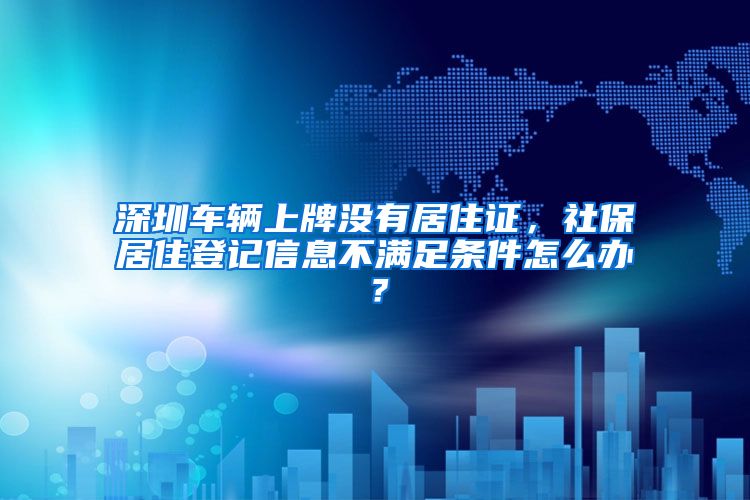 深圳车辆上牌没有居住证，社保居住登记信息不满足条件怎么办？